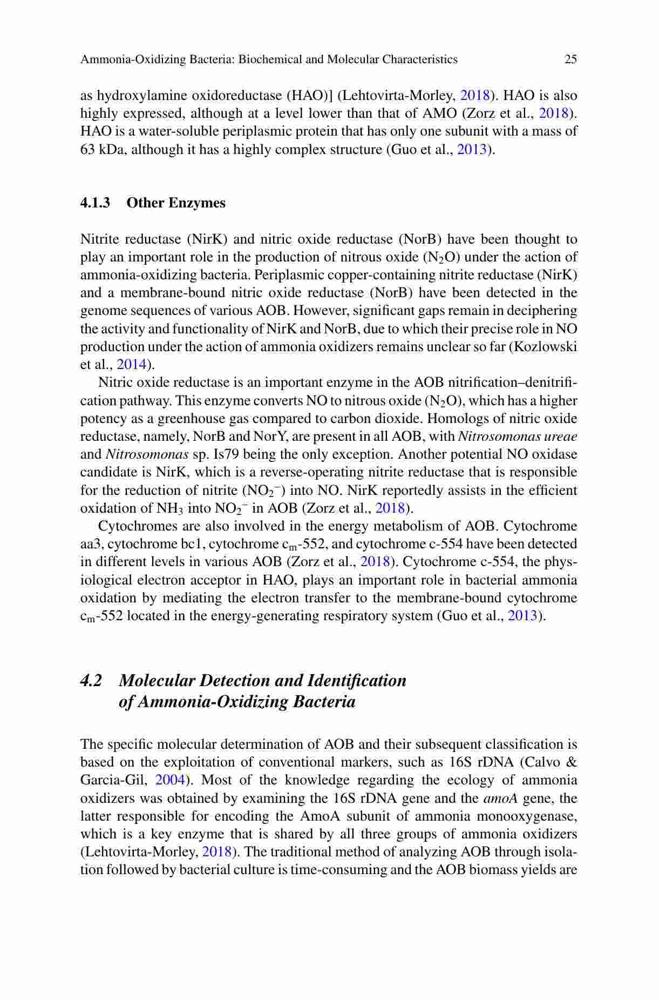 Ammonia-Oxidizing Bacteria: Biochemical and Molecular Characteristics 25

as hydroxylamine oxidoreductase (HAO)] (Lehtovirta-Morley, 2018). HAO is also highly expressed, although at a level lower than that of AMO (Zorz et al., 2018). HAO is a water-soluble periplasmic protein that has only one subunit with a mass of 63 kDa, although it has a highly complex structure (Guo et al., 2013).

4.1.3 Other Enzymes

Nitrite reductase (NirK) and nitric oxide reductase (NorB) have been thought to play an important role in the production of nitrous oxide ($N_2O$) under the action of ammonia-oxidizing bacteria. Periplasmic copper-containing nitrite reductase (NirK) and a membrane-bound nitric oxide reductase (NorB) have been detected in the genome sequences of various AOB. However, significant gaps remain in deciphering the activity and functionality of NirK and NorB, due to which their precise role in NO production under the action of ammonia oxidizers remains unclear so far (Kozlowski et al., 2014).

Nitric oxide reductase is an important enzyme in the AOB nitrification–denitrification pathway. This enzyme converts NO to nitrous oxide ($N_2O$), which has a higher potency as a greenhouse gas compared to carbon dioxide. Homologs of nitric oxide reductase, namely, NorB and NorY, are present in all AOB, with Nitrosomonas ureae and Nitrosomonas sp. Is79 being the only exception. Another potential NO oxidase candidate is NirK, which is a reverse-operating nitrite reductase that is responsible for the reduction of nitrite ($NO_2^-$) into NO. NirK reportedly assists in the efficient oxidation of $NH_3$ into $NO_2^-$ in AOB (Zorz et al., 2018).

Cytochromes are also involved in the energy metabolism of AOB. Cytochrome aa3, cytochrome bc1, cytochrome $c_m$-552, and cytochrome c-554 have been detected in different levels in various AOB (Zorz et al., 2018). Cytochrome c-554, the physiological electron acceptor in HAO, plays an important role in bacterial ammonia oxidation by mediating the electron transfer to the membrane-bound cytochrome $c_m$-552 located in the energy-generating respiratory system (Guo et al., 2013).

4.2 Molecular Detection and Identification of Ammonia-Oxidizing Bacteria

The specific molecular determination of AOB and their subsequent classification is based on the exploitation of conventional markers, such as 16S rDNA (Calvo & Garcia-Gil, 2004). Most of the knowledge regarding the ecology of ammonia oxidizers was obtained by examining the 16S rDNA gene and the amoA gene, the latter responsible for encoding the AmoA subunit of ammonia monooxygenase, which is a key enzyme that is shared by all three groups of ammonia oxidizers (Lehtovirta-Morley, 2018). The traditional method of analyzing AOB through isolation followed by bacterial culture is time-consuming and the AOB biomass yields are